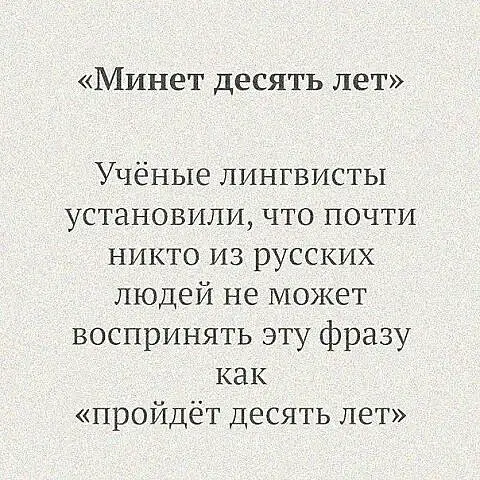 «Минет десять лет»

Учёные лингвисты установили, что почти никто из русских людей не может воспринять эту фразу как «пройдёт десять лет»